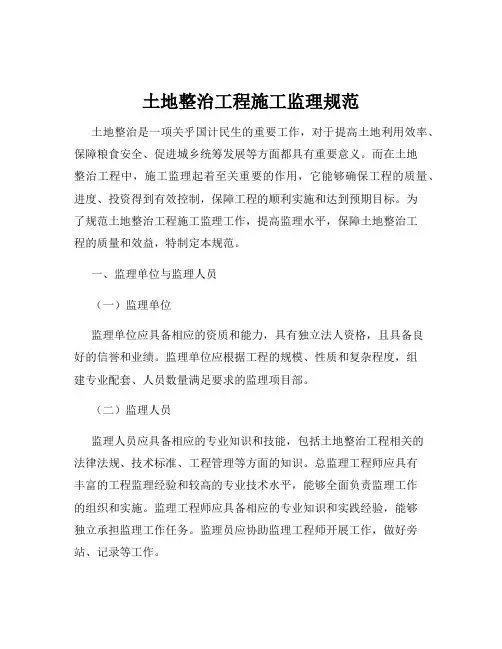 土地整治工程施工监理规范

土地整治是一项关乎国计民生的重要工作，对于提高土地利用效率、保障粮食安全、促进城乡统筹发展等方面都具有重要意义。而在土地整治工程中，施工监理起着至关重要的作用，它能够确保工程的质量、进度、投资得到有效控制，保障工程的顺利实施和达到预期目标。为了规范土地整治工程施工监理工作，提高监理水平，保障土地整治工程的质量和效益，特制定本规范。

一、监理单位与监理人员

（一）监理单位

监理单位应具备相应的资质和能力，具有独立法人资格，且具备良好的信誉和业绩。监理单位应根据工程的规模、性质和复杂程度，组建专业配套、人员数量满足要求的监理项目部。

（二）监理人员

监理人员应具备相应的专业知识和技能，包括土地整治工程相关的法律法规、技术标准、工程管理等方面的知识。总监理工程师应具有丰富的工程监理经验和较高的专业技术水平，能够全面负责监理工作的组织和实施。监理工程师应具备相应的专业知识和实践经验，能够独立承担监理工作任务。监理员应协助监理工程师开展工作，做好旁站、记录等工作。